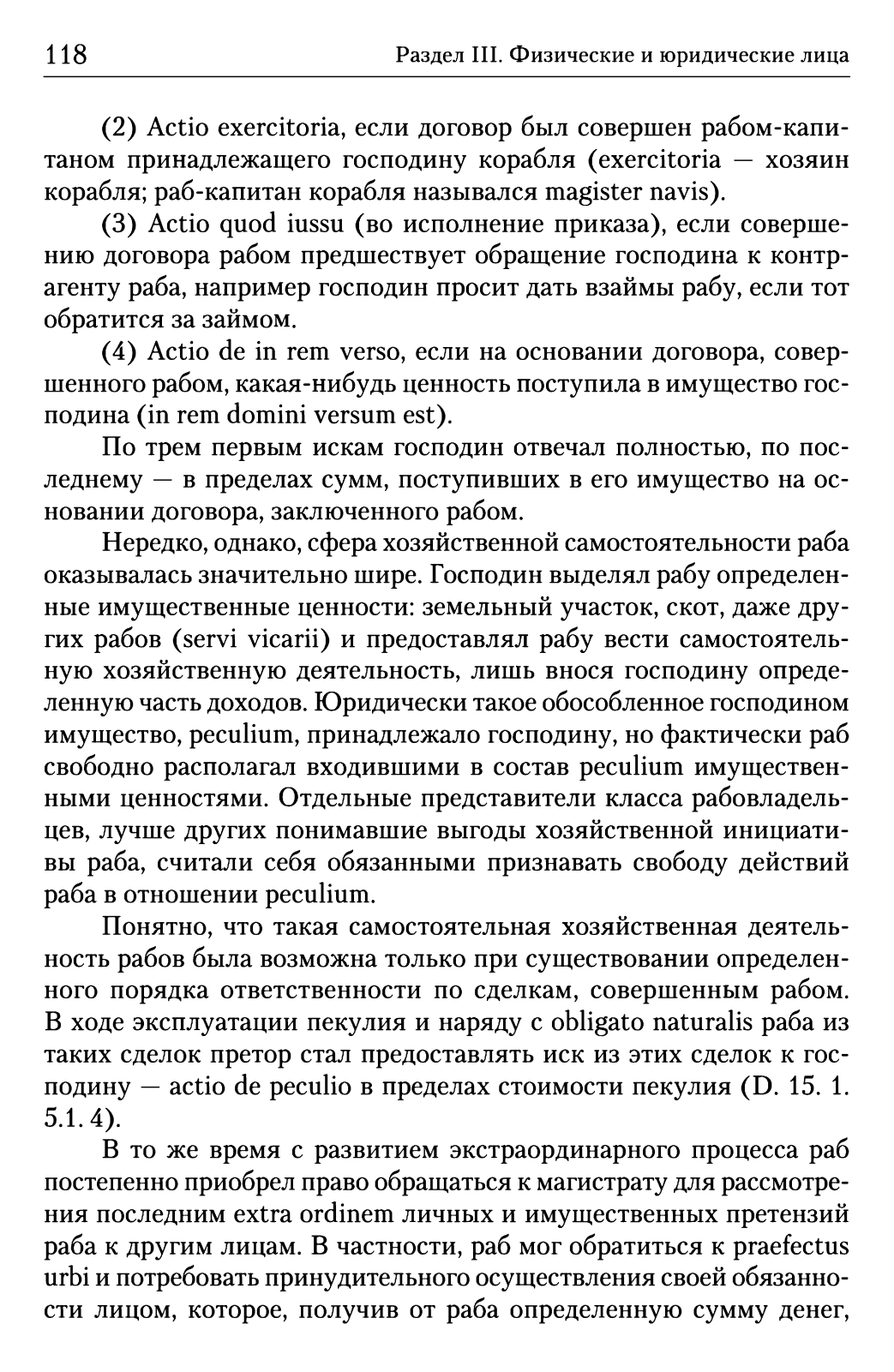 118 Раздел III. Физические и юридические лица

(2) Actio exercitoria, если договор был совершен рабом-капитаном принадлежащего господину корабля (exercitoria — хозяин корабля; раб-капитан корабля назывался magister navis).

(3) Actio quod iussu (во исполнение приказа), если совершению договора рабом предшествует обращение господина к контрагенту раба, например господин просит дать взаймы рабу, если тот обратится за займом.

(4) Actio de in rem verso, если на основании договора, совершенного рабом, какая-нибудь ценность поступила в имущество господина (in rem domini versum est).

По трем первым искам господин отвечал полностью, по последнему — в пределах сумм, поступивших в его имущество на основании договора, заключенного рабом.

Нередко, однако, сфера хозяйственной самостоятельности раба оказывалась значительно шире. Господин выделял рабу определенные имущественные ценности: земельный участок, скот, даже других рабов (servi vicarii) и предоставлял рабу вести самостоятельную хозяйственную деятельность, лишь внося господину определенную часть доходов. Юридически такое обособленное господином имущество, peculium, принадлежало господину, но фактически раб свободно располагал входившими в состав peculium имущественными ценностями. Отдельные представители класса рабовладельцев, лучше других понимавшие выгоды хозяйственной инициативы раба, считали себя обязанными признавать свободу действий раба в отношении peculium.

Понятно, что такая самостоятельная хозяйственная деятельность рабов была возможна только при существовании определенного порядка ответственности по сделкам, совершенным рабом. В ходе эксплуатации пекулия и наряду с obligato naturalis раба из таких сделок претор стал предоставлять иск из этих сделок к господину — actio de peculio в пределах стоимости пекулия (D. 15. 1. 5.1. 4).

В то же время с развитием экстраординарного процесса раб постепенно приобрел право обращаться к магистрату для рассмотрения последним extra ordinem личных и имущественных претензий раба к другим лицам. В частности, раб мог обратиться к praefectus urbi и потребовать принудительного осуществления своей обязанности лицом, которое, получив от раба определенную сумму денег,